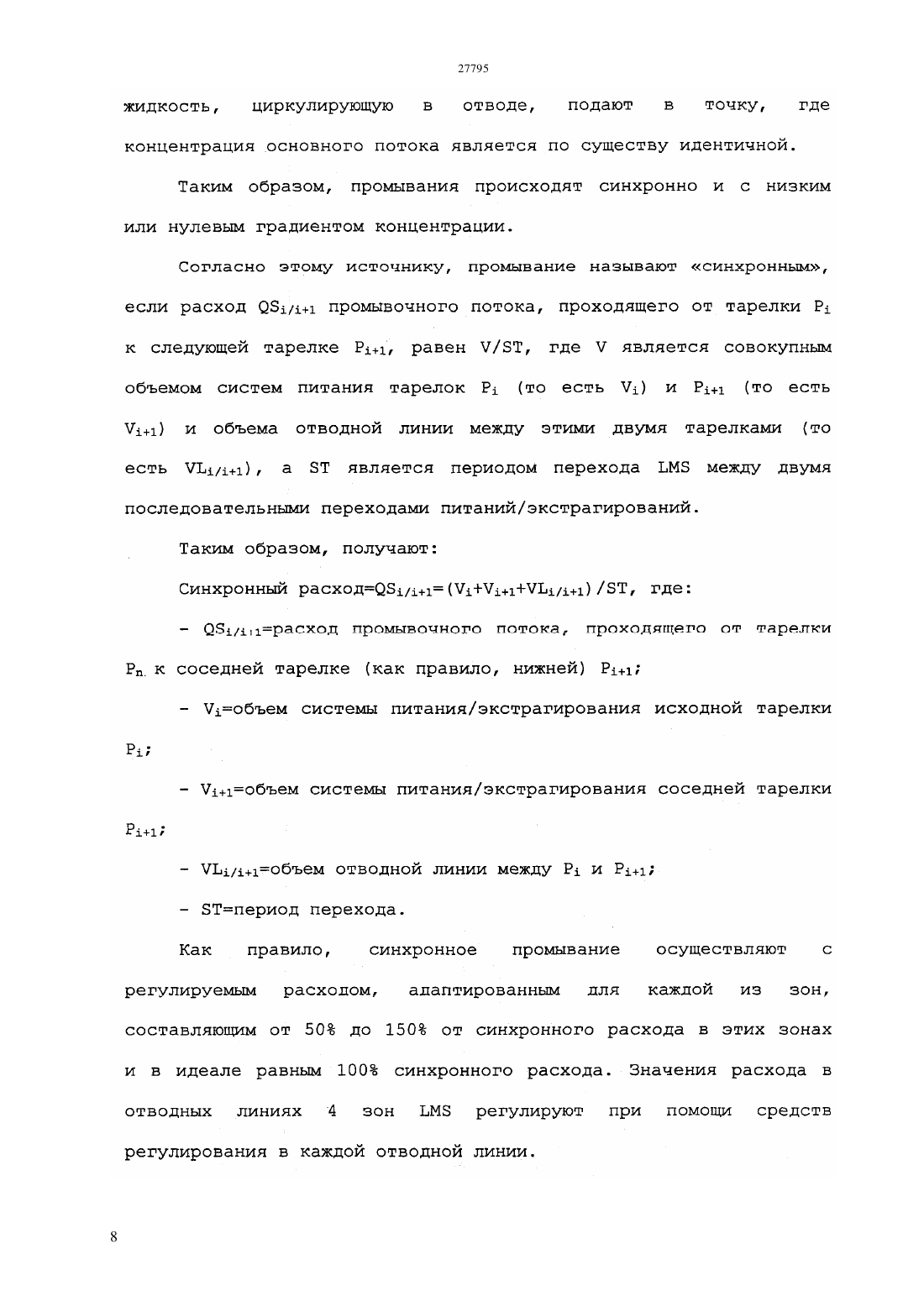 27795

жидкость, циркулирующую в отводе, подают в точку, где концентрация основного потока является по существу идентичной.

Таким образом, промывания происходят синхронно и с низким или нулевым градиентом концентрации.

Согласно этому источнику, промывание называют «синхронным», если расход $QS_{i/i+1}$ промывочного потока, проходящего от тарелки $P_i$ к следующей тарелке $P_{i+1}$, равен V/ST, где V является совокупным объемом систем питания тарелок $P_i$ (то есть $V_i$) и $P_{i+1}$ (то есть $V_{i+1}$) и объема отводной линии между этими двумя тарелками (то есть $VL_{i/i+1}$), а ST является периодом перехода LMS между двумя последовательными переходами питаний/экстрагирований.

Таким образом, получают:

Синхронный расход=$QS_{i/i+1}=(V_i+V_{i+1}+VL_{i/i+1})/ST$, где:

- $QS_{i/i+1}$=расход промывочного потока, проходящего от тарелки $P_n$ к соседней тарелке (как правило, нижней) $P_{i+1}$;

- $V_i$=объем системы питания/экстрагирования исходной тарелки $P_i$;

- $V_{i+1}$=объем системы питания/экстрагирования соседней тарелки $P_{i+1}$;

- $VL_{i/i+1}$=объем отводной линии между $P_i$ и $P_{i+1}$;

- ST=период перехода.

Как правило, синхронное промывание осуществляют с регулируемым расходом, адаптированным для каждой из зон, составляющим от 50% до 150% от синхронного расхода в этих зонах и в идеале равным 100% синхронного расхода. Значения расхода в отводных линиях 4 зон LMS регулируют при помощи средств регулирования в каждой отводной линии.

8